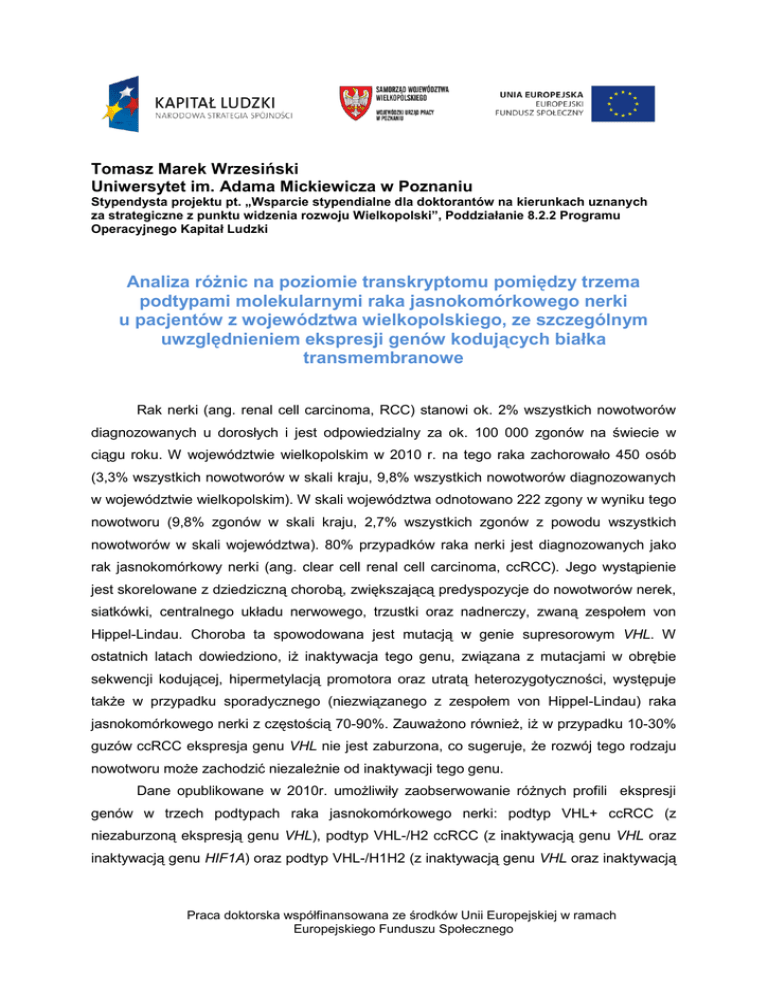 KAPITAŁ LUDZKI
NARODOWA STRATEGIA SPÓJNOŚCI

SAMORZĄD WOJEWÓDZTWA WIELKOPOLSKIEGO
WOJEWÓDZKI URZĄD PRACY W POZNANIU

UNIA EUROPEJSKA
EUROPEJSKI FUNDUSZ SPOŁECZNY

Tomasz Marek Wrzesiński
Uniwersytet im. Adama Mickiewicza w Poznaniu
Stypendysta projektu pt. „Wsparcie stypendialne dla doktorantów na kierunkach uznanych za strategiczne z punktu widzenia rozwoju Wielkopolski", Poddziałanie 8.2.2 Programu Operacyjnego Kapitał Ludzki

Analiza różnic na poziomie transkryptomu pomiędzy trzema podtypami molekularnymi raka jasnokomórkowego nerki u pacjentów z województwa wielkopolskiego, ze szczególnym uwzględnieniem ekspresji genów kodujących białka transmembranowe

Rak nerki (ang. renal cell carcinoma, RCC) stanowi ok. 2% wszystkich nowotworów diagnozowanych u dorosłych i jest odpowiedzialny za ok. 100 000 zgonów na świecie w ciągu roku. W województwie wielkopolskim w 2010 r. na tego raka zachorowało 450 osób (3,3% wszystkich nowotworów w skali kraju, 9,8% wszystkich nowotworów diagnozowanych w województwie wielkopolskim). W skali województwa odnotowano 222 zgony w wyniku tego nowotworu (9,8% zgonów w skali kraju, 2,7% wszystkich zgonów z powodu wszystkich nowotworów w skali województwa). 80% przypadków raka nerki jest diagnozowanych jako rak jasnokomórkowy nerki (ang. clear cell renal cell carcinoma, ccRCC). Jego wystąpienie jest skorelowane z dziedziczną chorobą, zwiększającą predyspozycje do nowotworów nerek, siatkówki, centralnego układu nerwowego, trzustki oraz nadnerczy, zwaną zespołem von Hippel-Lindau. Choroba ta spowodowana jest mutacją w genie supresorowym VHL. W ostatnich latach dowiedziono, iż inaktywacja tego genu, związana z mutacjami w obrębie sekwencji kodującej, hipermetylacją promotora oraz utratą heterozygotyczności, występuje także w przypadku sporadycznego (niezwiązanego z zespołem von Hippel-Lindau) raka jasnokomórkowego nerki z częstością 70-90%. Zauważono również, iż w przypadku 10-30% guzów ccRCC ekspresja genu VHL nie jest zaburzona, co sugeruje, że rozwój tego rodzaju nowotworu może zachodzić niezależnie od inaktywacji tego genu.

Dane opublikowane w 2010r. umożliwiły zaobserwowanie różnych profili ekspresji genów w trzech podtypach raka jasnokomórkowego nerki: podtyp VHL+ ccRCC (z niezaburzoną ekspresją genu VHL), podtyp VHL-/H2 ccRCC (z inaktywacją genu VHL oraz inaktywacją genu HIF1A) oraz podtyp VHL-/H1H2 (z inaktywacją genu VHL oraz inaktywacją

Praca doktorska współfinansowana ze środków Unii Europejskiej w ramach Europejskiego Funduszu Społecznego